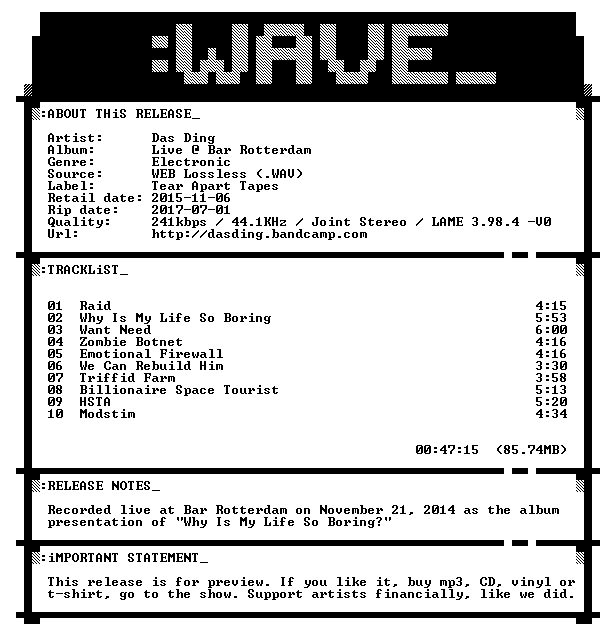 :WAVE_

:ABOUT THiS RELEASE_

Artist: Das Ding
Album: Live @ Bar Rotterdam
Genre: Electronic
Source: WEB Lossless (.WAV)
Label: Tear Apart Tapes
Retail date: 2015-11-06
Rip date: 2017-07-01
Quality: 241kbps / 44.1KHz / Joint Stereo / LAME 3.98.4 -V0
Url: http://dasding.bandcamp.com

:TRACKLiST_

01 Raid 4:15
02 Why Is My Life So Boring 5:53
03 Want Need 6:00
04 Zombie Botnet 4:16
05 Emotional Firewall 4:16
06 We Can Rebuild Him 3:30
07 Triffid Farm 3:58
08 Billionaire Space Tourist 5:13
09 HSTA 5:20
10 Modstim 4:34

00:47:15 (85.74MB)

:RELEASE NOTES_

Recorded live at Bar Rotterdam on November 21, 2014 as the album presentation of "Why Is My Life So Boring?"

:iMPORTANT STATEMENT_

This release is for preview. If you like it, buy mp3, CD, vinyl or t-shirt, go to the show. Support artists financially, like we did.